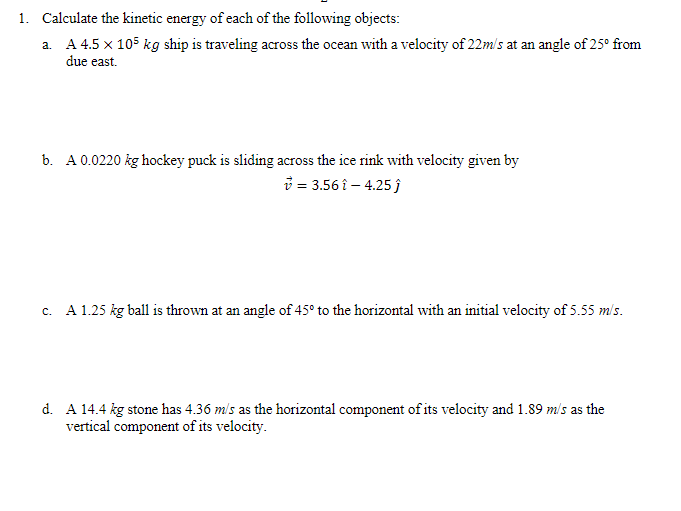 1. Calculate the kinetic energy of each of the following objects:

a. A $4.5 \times 10^5$ $kg$ ship is traveling across the ocean with a velocity of 22$m/s$ at an angle of 25° from due east.

b. A 0.0220 $kg$ hockey puck is sliding across the ice rink with velocity given by
$\vec{v} = 3.56\,\hat{\imath} - 4.25\,\hat{\jmath}$

c. A 1.25 $kg$ ball is thrown at an angle of 45° to the horizontal with an initial velocity of 5.55 $m/s$.

d. A 14.4 $kg$ stone has 4.36 $m/s$ as the horizontal component of its velocity and 1.89 $m/s$ as the vertical component of its velocity.